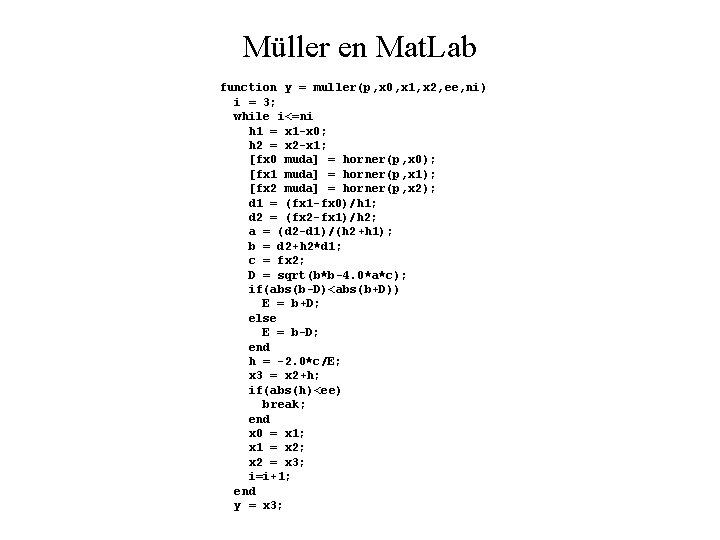 Müller en MatLab

function y = muller(p,x0,x1,x2,ee,ni)
  i = 3;
  while i<=ni
    h1 = x1-x0;
    h2 = x2-x1;
    [fx0 muda] = horner(p,x0);
    [fx1 muda] = horner(p,x1);
    [fx2 muda] = horner(p,x2);
    d1 = (fx1-fx0)/h1;
    d2 = (fx2-fx1)/h2;
    a = (d2-d1)/(h2+h1);
    b = d2+h2*d1;
    c = fx2;
    D = sqrt(b*b-4.0*a*c);
    if(abs(b-D)<abs(b+D))
      E = b+D;
    else
      E = b-D;
    end
    h = -2.0*c/E;
    x3 = x2+h;
    if(abs(h)<ee)
      break;
    end
    x0 = x1;
    x1 = x2;
    x2 = x3;
    i=i+1;
  end
  y = x3;